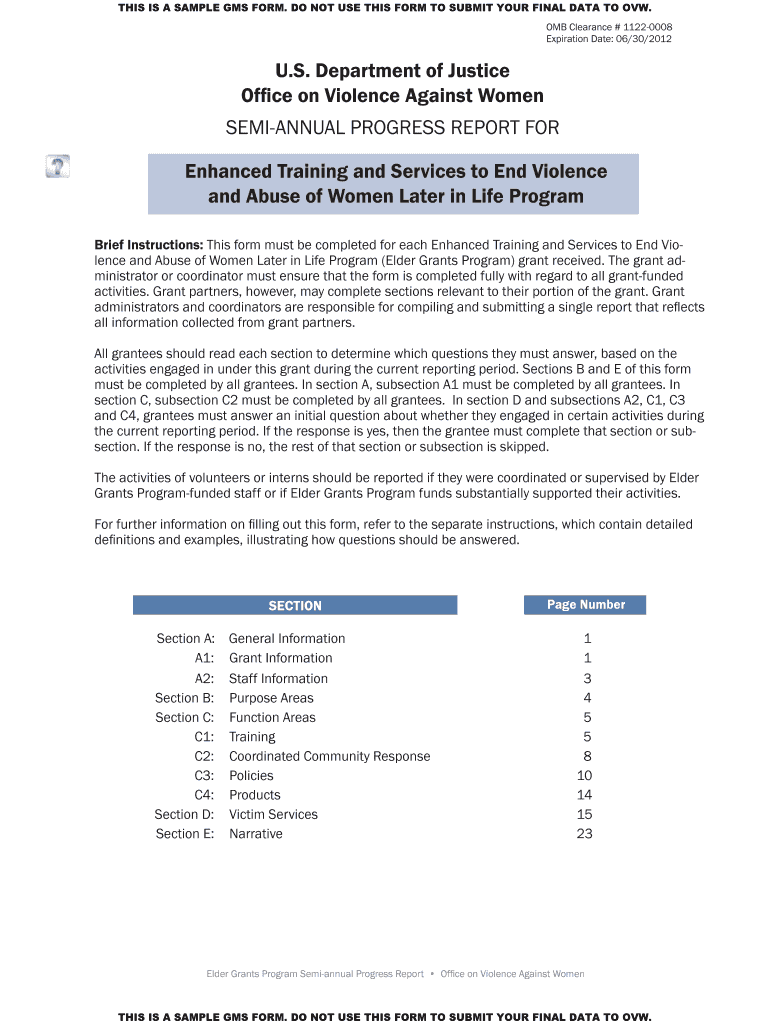 THIS IS A SAMPLE GMS FORM. DO NOT USE THIS FORM TO SUBMIT YOUR FINAL DATA TO OVW.

OMB Clearance # 1122-0008
Expiration Date: 06/30/2012

U.S. Department of Justice
Office on Violence Against Women

SEMI-ANNUAL PROGRESS REPORT FOR

Enhanced Training and Services to End Violence and Abuse of Women Later in Life Program

Brief Instructions: This form must be completed for each Enhanced Training and Services to End Violence and Abuse of Women Later in Life Program (Elder Grants Program) grant received. The grant administrator or coordinator must ensure that the form is completed fully with regard to all grant-funded activities. Grant partners, however, may complete sections relevant to their portion of the grant. Grant administrators and coordinators are responsible for compiling and submitting a single report that reflects all information collected from grant partners.

All grantees should read each section to determine which questions they must answer, based on the activities engaged in under this grant during the current reporting period. Sections B and E of this form must be completed by all grantees. In section A, subsection A1 must be completed by all grantees. In section C, subsection C2 must be completed by all grantees. In section D and subsections A2, C1, C3 and C4, grantees must answer an initial question about whether they engaged in certain activities during the current reporting period. If the response is yes, then the grantee must complete that section or subsection. If the response is no, the rest of that section or subsection is skipped.

The activities of volunteers or interns should be reported if they were coordinated or supervised by Elder Grants Program-funded staff or if Elder Grants Program funds substantially supported their activities.

For further information on filling out this form, refer to the separate instructions, which contain detailed definitions and examples, illustrating how questions should be answered.

| SECTION | | Page Number |
|---|---|---|
| Section A: | General Information | 1 |
| A1: | Grant Information | 1 |
| A2: | Staff Information | 3 |
| Section B: | Purpose Areas | 4 |
| Section C: | Function Areas | 5 |
| C1: | Training | 5 |
| C2: | Coordinated Community Response | 8 |
| C3: | Policies | 10 |
| C4: | Products | 14 |
| Section D: | Victim Services | 15 |
| Section E: | Narrative | 23 |

Elder Grants Program Semi-annual Progress Report • Office on Violence Against Women

THIS IS A SAMPLE GMS FORM. DO NOT USE THIS FORM TO SUBMIT YOUR FINAL DATA TO OVW.